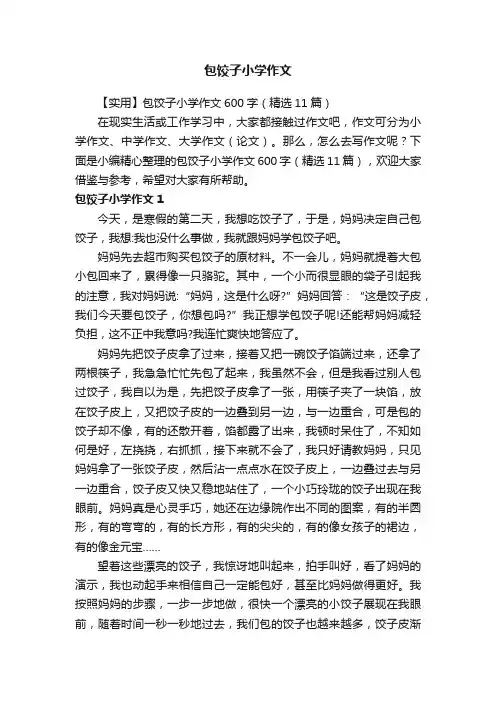 包饺子小学作文

【实用】包饺子小学作文600字（精选11篇）

在现实生活或工作学习中，大家都接触过作文吧，作文可分为小学作文、中学作文、大学作文（论文）。那么，怎么去写作文呢？下面是小编精心整理的包饺子小学作文600字（精选11篇），欢迎大家借鉴与参考，希望对大家有所帮助。

包饺子小学作文1

今天，是寒假的第二天，我想吃饺子了，于是，妈妈决定自己包饺子，我想:我也没什么事做，我就跟妈妈学包饺子吧。

妈妈先去超市购买包饺子的原材料。不一会儿，妈妈就提着大包小包回来了，累得像一只骆驼。其中，一个小而很显眼的袋子引起我的注意，我对妈妈说:“妈妈，这是什么呀?”妈妈回答：“这是饺子皮，我们今天要包饺子，你想包吗?”我正想学包饺子呢!还能帮妈妈减轻负担，这不正中我意吗?我连忙爽快地答应了。

妈妈先把饺子皮拿了过来，接着又把一碗饺子馅端过来，还拿了两根筷子，我急急忙忙先包了起来，我虽然不会，但是我看过别人包过饺子，我自以为是，先把饺子皮拿了一张，用筷子夹了一块馅，放在饺子皮上，又把饺子皮的一边叠到另一边，与一边重合，可是包的饺子却不像，有的还散开着，馅都露了出来，我顿时呆住了，不知如何是好，左挠挠，右抓抓，接下来就不会了，我只好请教妈妈，只见妈妈拿了一张饺子皮，然后沾一点点水在饺子皮上，一边叠过去与另一边重合，饺子皮又快又稳地站住了，一个小巧玲珑的饺子出现在我眼前。妈妈真是心灵手巧，她还在边缘院作出不同的图案，有的半圆形，有的弯弯的，有的长方形，有的尖尖的，有的像女孩子的裙边，有的像金元宝……

望着这些漂亮的饺子，我惊讶地叫起来，拍手叫好，看了妈妈的演示，我也动起手来相信自己一定能包好，甚至比妈妈做得更好。我按照妈妈的步骤，一步一步地做，很快一个漂亮的小饺子展现在我眼前，随着时间一秒一秒地过去，我们包的饺子也越来越多，饺子皮渐